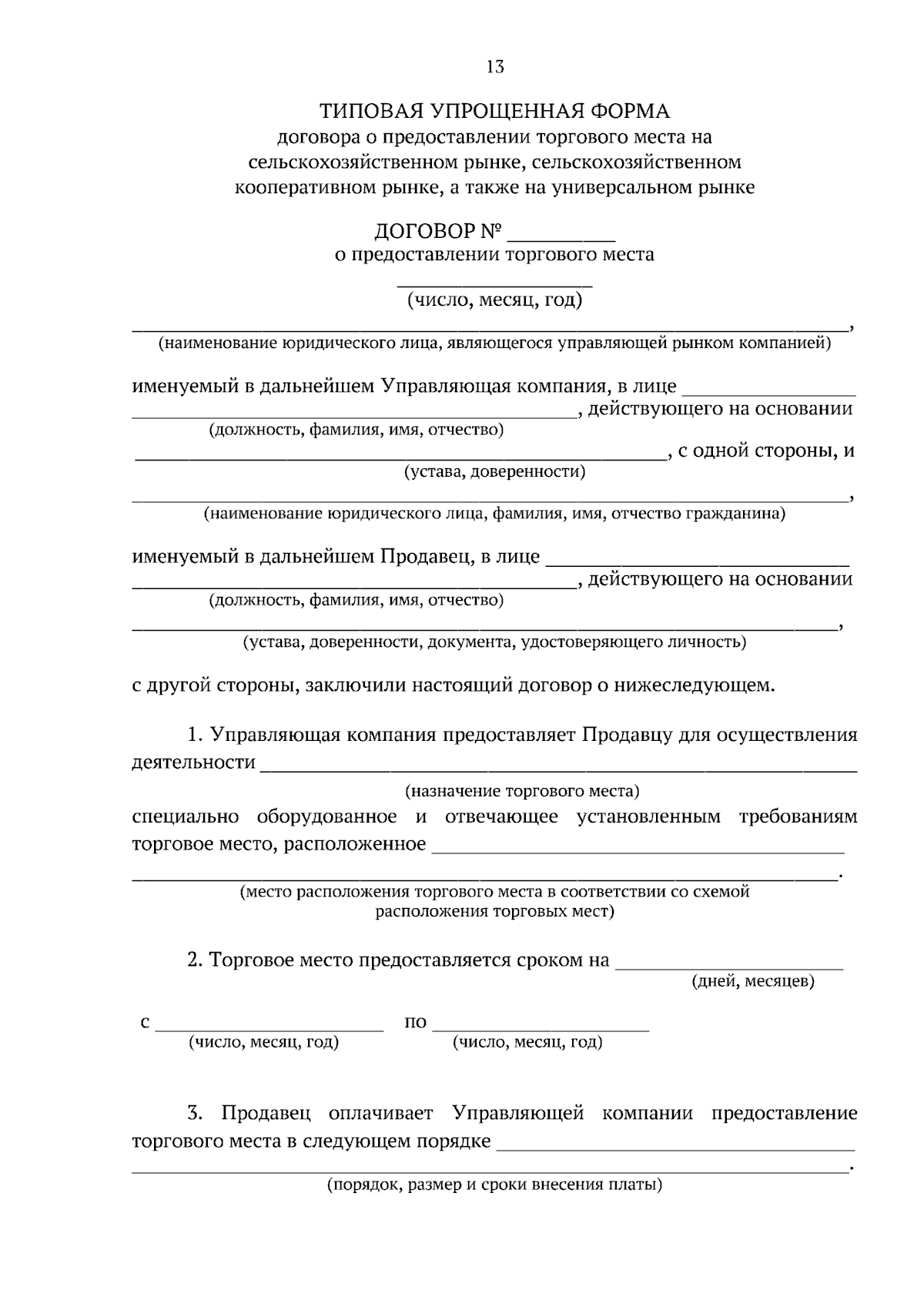 13

ТИПОВАЯ УПРОЩЕННАЯ ФОРМА
договора о предоставлении торгового места на сельскохозяйственном рынке, сельскохозяйственном кооперативном рынке, а также на универсальном рынке

ДОГОВОР № ____
о предоставлении торгового места

____
(число, месяц, год)

____,
(наименование юридического лица, являющегося управляющей рынком компанией)

именуемый в дальнейшем Управляющая компания, в лице ____
____, действующего на основании
(должность, фамилия, имя, отчество)
____, с одной стороны, и
(устава, доверенности)
____,
(наименование юридического лица, фамилия, имя, отчество гражданина)

именуемый в дальнейшем Продавец, в лице ____
____, действующего на основании
(должность, фамилия, имя, отчество)
____,
(устава, доверенности, документа, удостоверяющего личность)

с другой стороны, заключили настоящий договор о нижеследующем.

1. Управляющая компания предоставляет Продавцу для осуществления деятельности ____
(назначение торгового места)
специально оборудованное и отвечающее установленным требованиям торговое место, расположенное ____
____.
(место расположения торгового места в соответствии со схемой расположения торговых мест)

2. Торговое место предоставляется сроком на ____
(дней, месяцев)

с ____ по ____
(число, месяц, год) (число, месяц, год)

3. Продавец оплачивает Управляющей компании предоставление торгового места в следующем порядке ____
____.
(порядок, размер и сроки внесения платы)